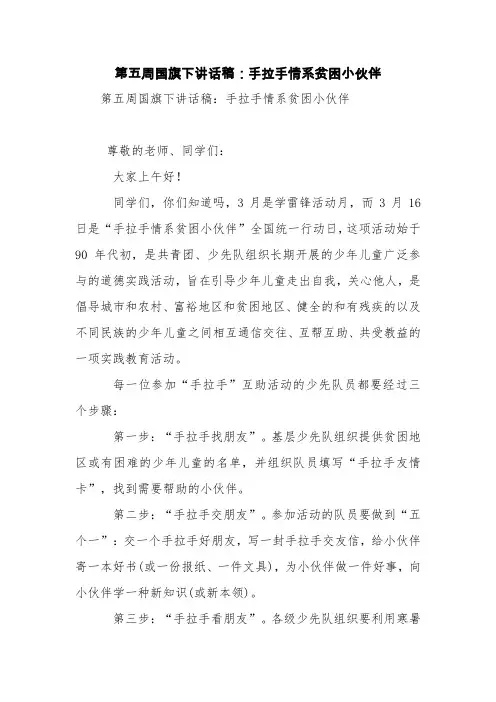 第五周国旗下讲话稿：手拉手情系贫困小伙伴

第五周国旗下讲话稿：手拉手情系贫困小伙伴

尊敬的老师、同学们：

大家上午好！

同学们，你们知道吗，3 月是学雷锋活动月，而 3 月 16 日是“手拉手情系贫困小伙伴”全国统一行动日，这项活动始于 90 年代初，是共青团、少先队组织长期开展的少年儿童广泛参与的道德实践活动，旨在引导少年儿童走出自我，关心他人，是倡导城市和农村、富裕地区和贫困地区、健全的和有残疾的以及不同民族的少年儿童之间相互通信交往、互帮互助、共受教益的一项实践教育活动。

每一位参加“手拉手”互助活动的少先队员都要经过三个步骤：

第一步：“手拉手找朋友”。基层少先队组织提供贫困地区或有困难的少年儿童的名单，并组织队员填写“手拉手友情卡”，找到需要帮助的小伙伴。

第二步：“手拉手交朋友”。参加活动的队员要做到“五个一”：交一个手拉手好朋友，写一封手拉手交友信，给小伙伴寄一本好书(或一份报纸、一件文具)，为小伙伴做一件好事，向小伙伴学一种新知识(或新本领)。

第三步：“手拉手看朋友”。各级少先队组织要利用寒暑